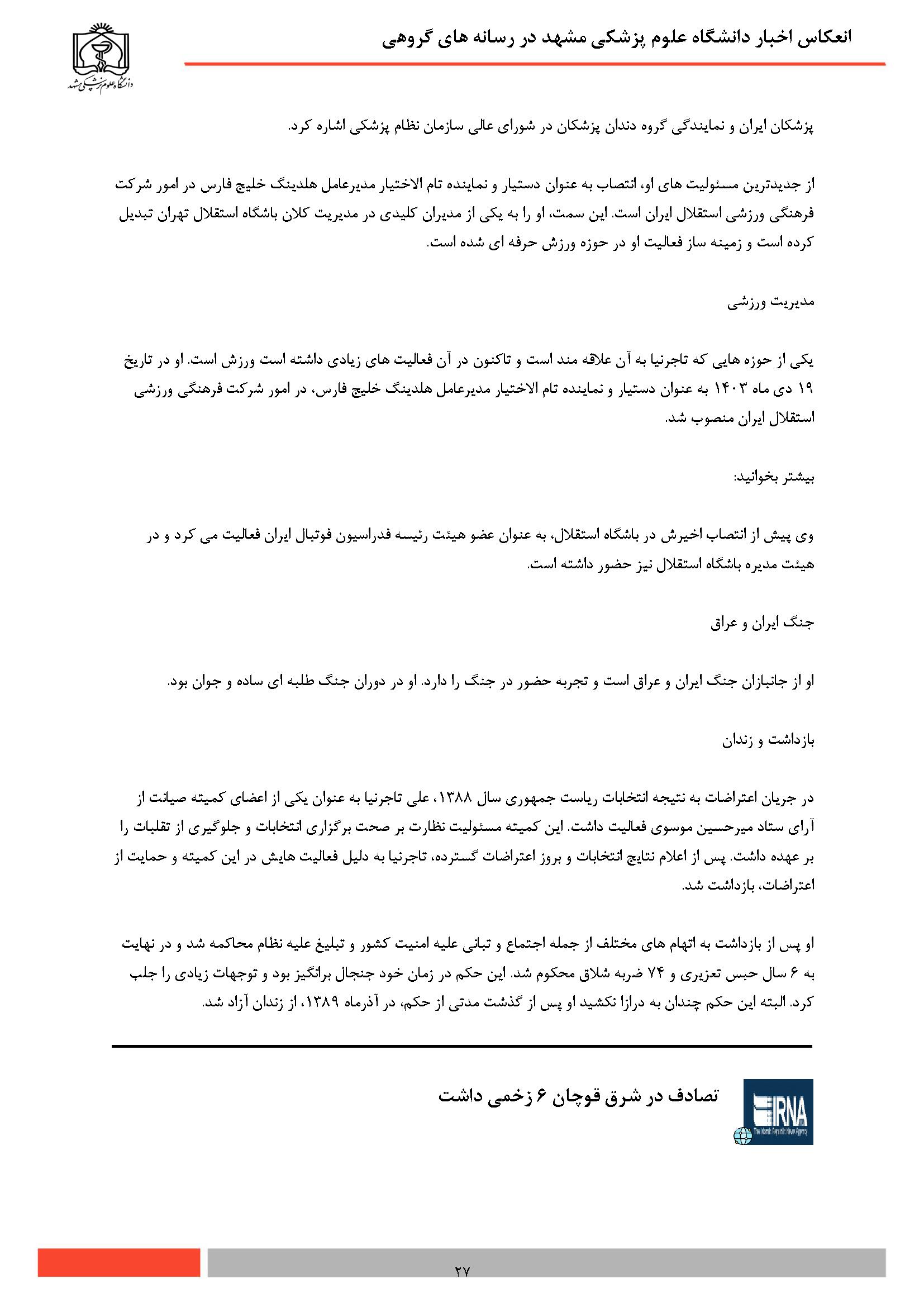 انعکاس اخبار دانشگاه علوم پزشکی مشهد در رسانه های گروهی

دانشگاه علوم پزشکی مشهد

پزشکان ایران و نمایندگی گروه دندان پزشکان در شورای عالی سازمان نظام پزشکی اشاره کرد.

از جدیدترین مسئولیت های او، انتصاب به عنوان دستیار و نماینده تام الاختیار مدیرعامل هلدینگ خلیج فارس در امور شرکت فرهنگی ورزشی استقلال ایران است. این سمت، او را به یکی از مدیران کلیدی در مدیریت کلان باشگاه استقلال تهران تبدیل کرده است و زمینه ساز فعالیت او در حوزه ورزش حرفه ای شده است.

مدیریت ورزشی

یکی از حوزه هایی که تاجرنیا به آن علاقه مند است و تاکنون در آن فعالیت های زیادی داشته است ورزش است. او در تاریخ ۱۹ دی ماه ۱۴۰۳ به عنوان دستیار و نماینده تام الاختیار مدیرعامل هلدینگ خلیج فارس، در امور شرکت فرهنگی ورزشی استقلال ایران منصوب شد.

بیشتر بخوانید:

وی پیش از انتصاب اخیرش در باشگاه استقلال، به عنوان عضو هیئت رئیسه فدراسیون فوتبال ایران فعالیت می کرد و در هیئت مدیره باشگاه استقلال نیز حضور داشته است.

جنگ ایران و عراق

او از جانبازان جنگ ایران و عراق است و تجربه حضور در جنگ را دارد. او در دوران جنگ طلبه ای ساده و جوان بود.

بازداشت و زندان

در جریان اعتراضات به نتیجه انتخابات ریاست جمهوری سال ۱۳۸۸، علی تاجرنیا به عنوان یکی از اعضای کمیته صیانت از آرای ستاد میرحسین موسوی فعالیت داشت. این کمیته مسئولیت نظارت بر صحت برگزاری انتخابات و جلوگیری از تقلبات را بر عهده داشت. پس از اعلام نتایج انتخابات و بروز اعتراضات گسترده، تاجرنیا به دلیل فعالیت هایش در این کمیته و حمایت از اعتراضات، بازداشت شد.

او پس از بازداشت به اتهام های مختلف از جمله اجتماع و تبانی علیه امنیت کشور و تبلیغ علیه نظام محاکمه شد و در نهایت به ۶ سال حبس تعزیری و ۷۴ ضربه شلاق محکوم شد. این حکم در زمان خود جنجال برانگیز بود و توجهات زیادی را جلب کرد. البته این حکم چندان به درازا نکشید او پس از گذشت مدتی از حکم، در آذرماه ۱۳۸۹، از زندان آزاد شد.

IRNA The Islamic Republic News Agency

تصادف در شرق قوچان ۶ زخمی داشت

۲۷